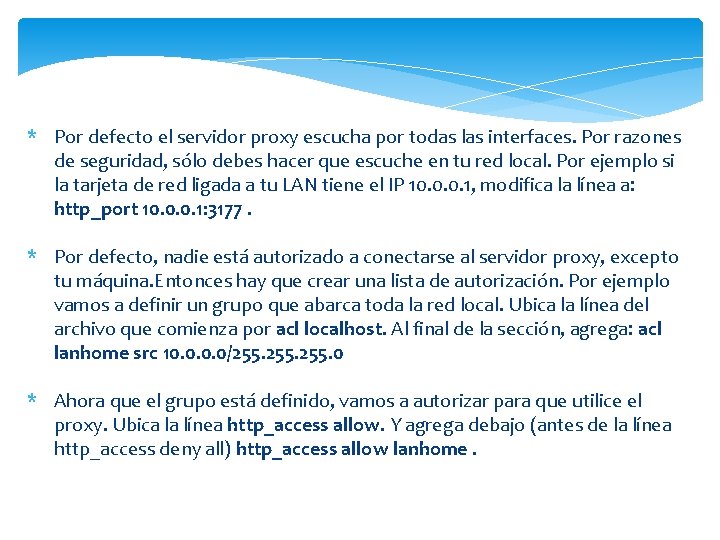 * Por defecto el servidor proxy escucha por todas las interfaces. Por razones de seguridad, sólo debes hacer que escuche en tu red local. Por ejemplo si la tarjeta de red ligada a tu LAN tiene el IP 10.0.0.1, modifica la línea a: http_port 10.0.0.1:3177 .

* Por defecto, nadie está autorizado a conectarse al servidor proxy, excepto tu máquina.Entonces hay que crear una lista de autorización. Por ejemplo vamos a definir un grupo que abarca toda la red local. Ubica la línea del archivo que comienza por acl localhost. Al final de la sección, agrega: acl lanhome src 10.0.0.0/255.255.255.0

* Ahora que el grupo está definido, vamos a autorizar para que utilice el proxy. Ubica la línea http_access allow. Y agrega debajo (antes de la línea http_access deny all) http_access allow lanhome .